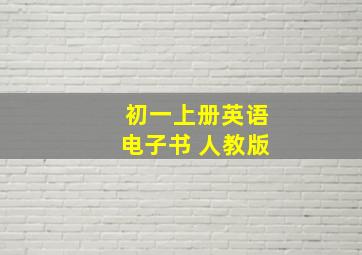 初一上册英语
电子书 人教版